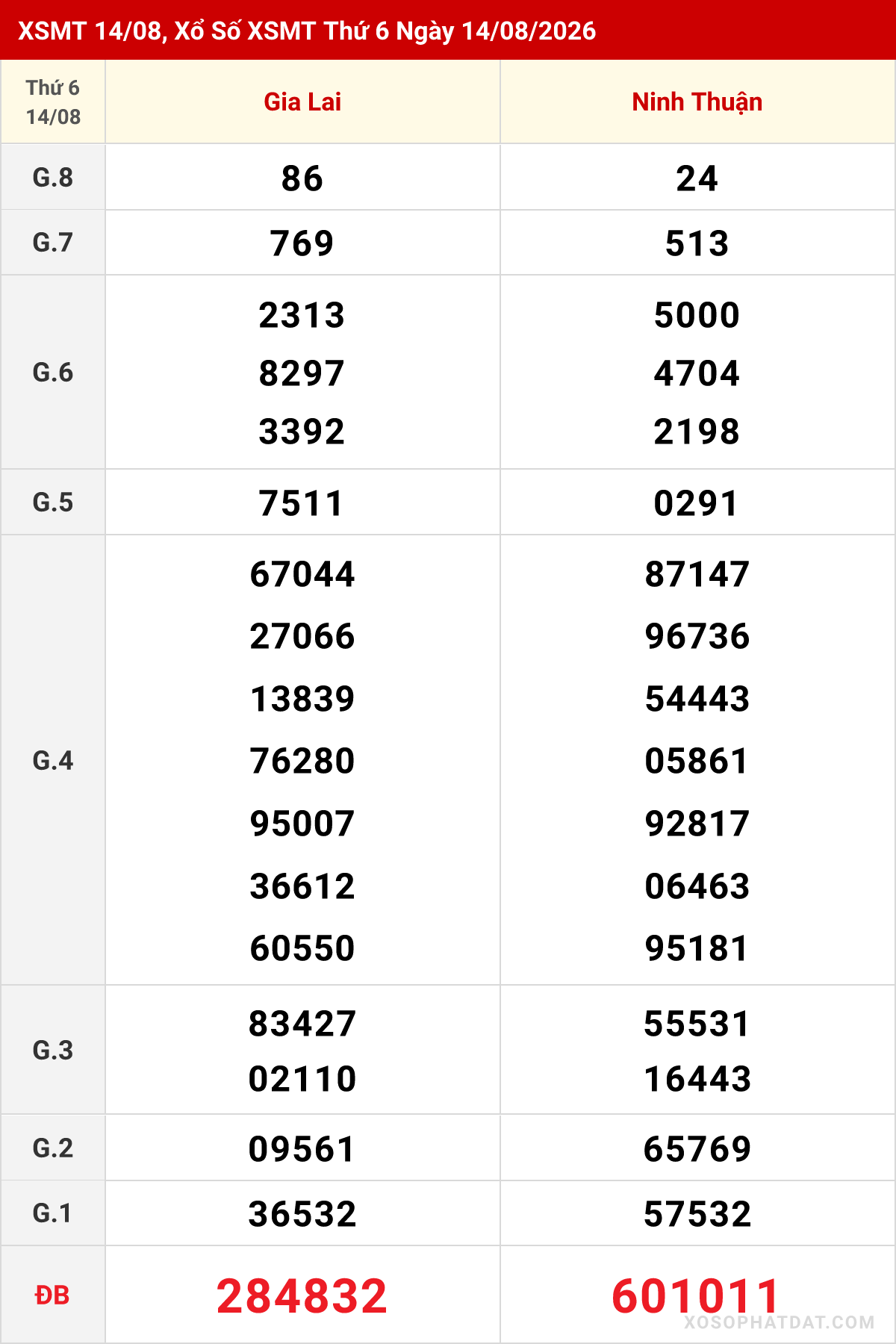 XSMT 14/08, Xổ Số XSMT Thứ 6 Ngày 14/08/2026

| Thứ 6 14/08 | Gia Lai | Ninh Thuận |
|---|---|---|
| G.8 | 86 | 24 |
| G.7 | 769 | 513 |
| G.6 | 2313 8297 3392 | 5000 4704 2198 |
| G.5 | 7511 | 0291 |
| G.4 | 67044 27066 13839 76280 95007 36612 60550 | 87147 96736 54443 05861 92817 06463 95181 |
| G.3 | 83427 02110 | 55531 16443 |
| G.2 | 09561 | 65769 |
| G.1 | 36532 | 57532 |
| ĐB | 284832 | 601011 |

XOSOPHATDAT.COM